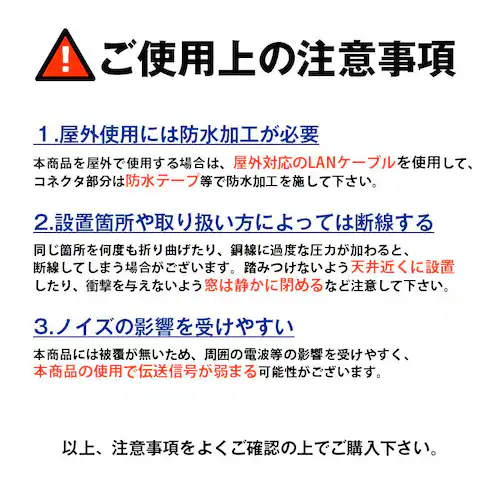 ご使用上の注意事項

1.屋外使用には防水加工が必要

本商品を屋外で使用する場合は、屋外対応のLANケーブルを使用して、コネクタ部分は防水テープ等で防水加工を施して下さい。

2.設置箇所や取り扱い方によっては断線する

同じ箇所を何度も折り曲げたり、銅線に過度な圧力が加わると、断線してしまう場合がございます。踏みつけないよう天井近くに設置したり、衝撃を与えないよう窓は静かに閉めるなど注意して下さい。

3.ノイズの影響を受けやすい

本商品には被覆が無いため、周囲の電波等の影響を受けやすく、本商品の使用で伝送信号が弱まる可能性がございます。

以上、注意事項をよくご確認の上でご購入下さい。